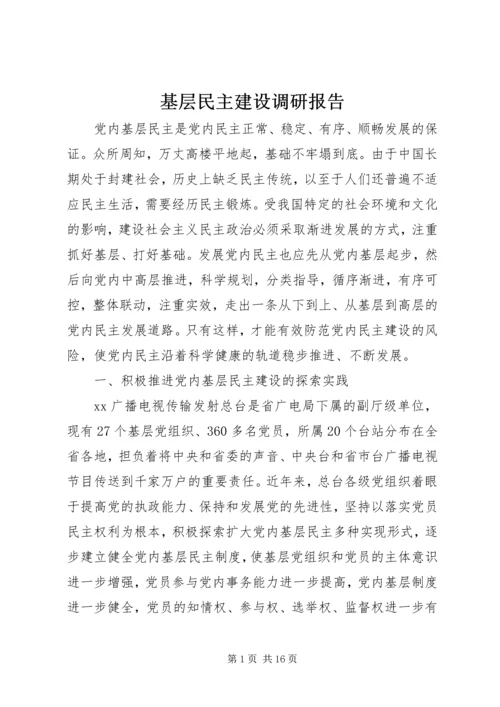 基层民主建设调研报告

党内基层民主是党内民主正常、稳定、有序、顺畅发展的保证。众所周知，万丈高楼平地起，基础不牢塌到底。由于中国长期处于封建社会，历史上缺乏民主传统，以至于人们还普遍不适应民主生活，需要经历民主锻炼。受我国特定的社会环境和文化的影响，建设社会主义民主政治必须采取渐进发展的方式，注重抓好基层、打好基础。发展党内民主也应先从党内基层起步，然后向党内中高层推进，科学规划，分类指导，循序渐进，有序可控，整体联动，注重实效，走出一条从下到上、从基层到高层的党内民主发展道路。只有这样，才能有效防范党内民主建设的风险，使党内民主沿着科学健康的轨道稳步推进、不断发展。

一、积极推进党内基层民主建设的探索实践

xx 广播电视传输发射总台是省广电局下属的副厅级单位，现有 27 个基层党组织、360 多名党员，所属 20 个台站分布在全省各地，担负着将中央和省委的声音、中央台和省市台广播电视节目传送到千家万户的重要责任。近年来，总台各级党组织着眼于提高党的执政能力、保持和发展党的先进性，坚持以落实党员民主权利为根本，积极探索扩大党内基层民主多种实现形式，逐步建立健全党内基层民主制度，使基层党组织和党员的主体意识进一步增强，党员参与党内事务能力进一步提高，党内基层制度进一步健全，党员的知情权、参与权、选举权、监督权进一步有

第 1 页 共 16 页